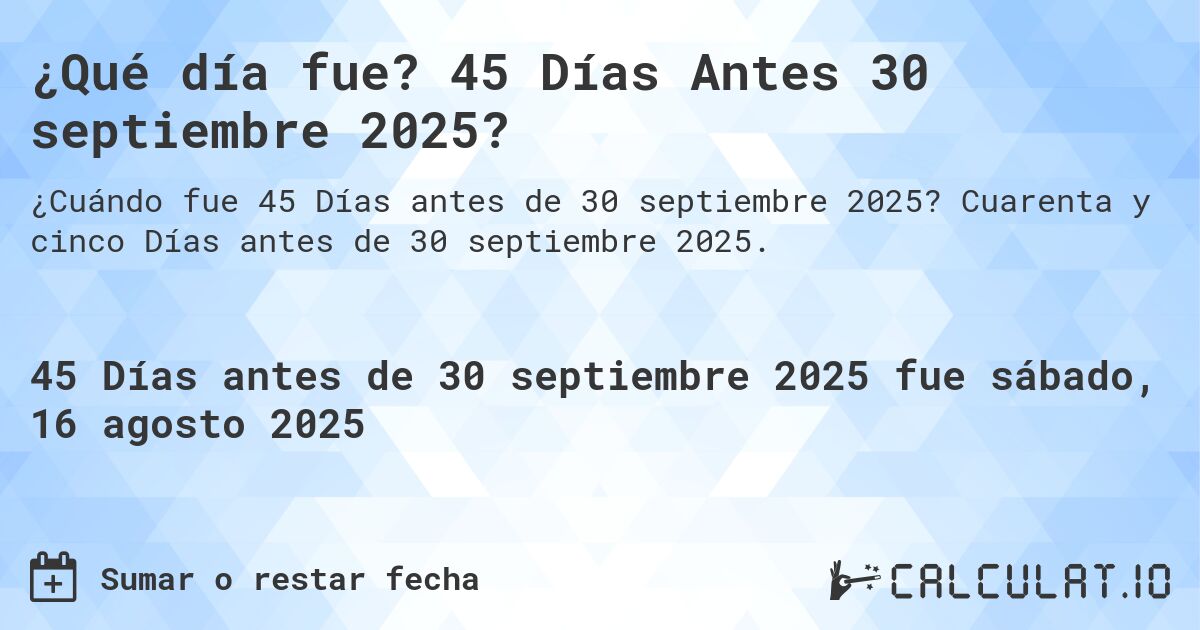 ¿Qué día fue? 45 Días Antes 30 septiembre 2025?

¿Cuándo fue 45 Días antes de 30 septiembre 2025? Cuarenta y cinco Días antes de 30 septiembre 2025.

45 Días antes de 30 septiembre 2025 fue sábado, 16 agosto 2025

Sumar o restar fecha

CALCULAT.IO